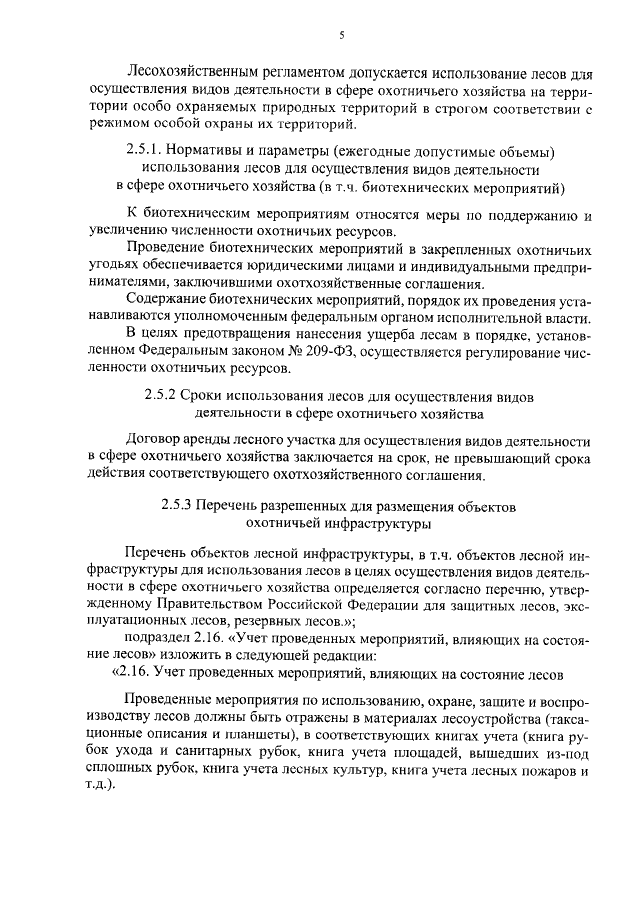 5

Лесохозяйственным регламентом допускается использование лесов для осуществления видов деятельности в сфере охотничьего хозяйства на территории особо охраняемых природных территорий в строгом соответствии с режимом особой охраны их территорий.

2.5.1. Нормативы и параметры (ежегодные допустимые объемы) использования лесов для осуществления видов деятельности в сфере охотничьего хозяйства (в т.ч. биотехнических мероприятий)

К биотехническим мероприятиям относятся меры по поддержанию и увеличению численности охотничьих ресурсов.

Проведение биотехнических мероприятий в закрепленных охотничьих угодьях обеспечивается юридическими лицами и индивидуальными предпринимателями, заключившими охотхозяйственные соглашения.

Содержание биотехнических мероприятий, порядок их проведения устанавливаются уполномоченным федеральным органом исполнительной власти.

В целях предотвращения нанесения ущерба лесам в порядке, установленном Федеральным законом № 209-ФЗ, осуществляется регулирование численности охотничьих ресурсов.

2.5.2 Сроки использования лесов для осуществления видов деятельности в сфере охотничьего хозяйства

Договор аренды лесного участка для осуществления видов деятельности в сфере охотничьего хозяйства заключается на срок, не превышающий срока действия соответствующего охотхозяйственного соглашения.

2.5.3 Перечень разрешенных для размещения объектов охотничьей инфраструктуры

Перечень объектов лесной инфраструктуры, в т.ч. объектов лесной инфраструктуры для использования лесов в целях осуществления видов деятельности в сфере охотничьего хозяйства определяется согласно перечню, утвержденному Правительством Российской Федерации для защитных лесов, эксплуатационных лесов, резервных лесов.»;

подраздел 2.16. «Учет проведенных мероприятий, влияющих на состояние лесов» изложить в следующей редакции:

«2.16. Учет проведенных мероприятий, влияющих на состояние лесов

Проведенные мероприятия по использованию, охране, защите и воспроизводству лесов должны быть отражены в материалах лесоустройства (таксационные описания и планшеты), в соответствующих книгах учета (книга рубок ухода и санитарных рубок, книга учета площадей, вышедших из-под сплошных рубок, книга учета лесных культур, книга учета лесных пожаров и т.д.).